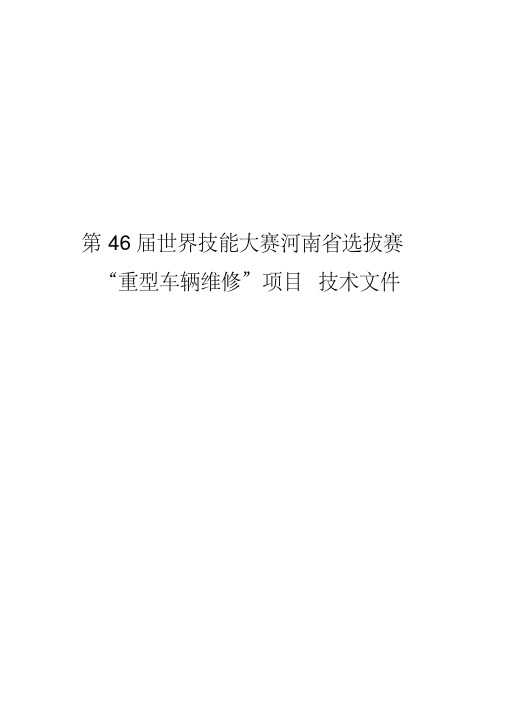 第 46 届世界技能大赛河南省选拔赛
“重型车辆维修”项目 技术文件